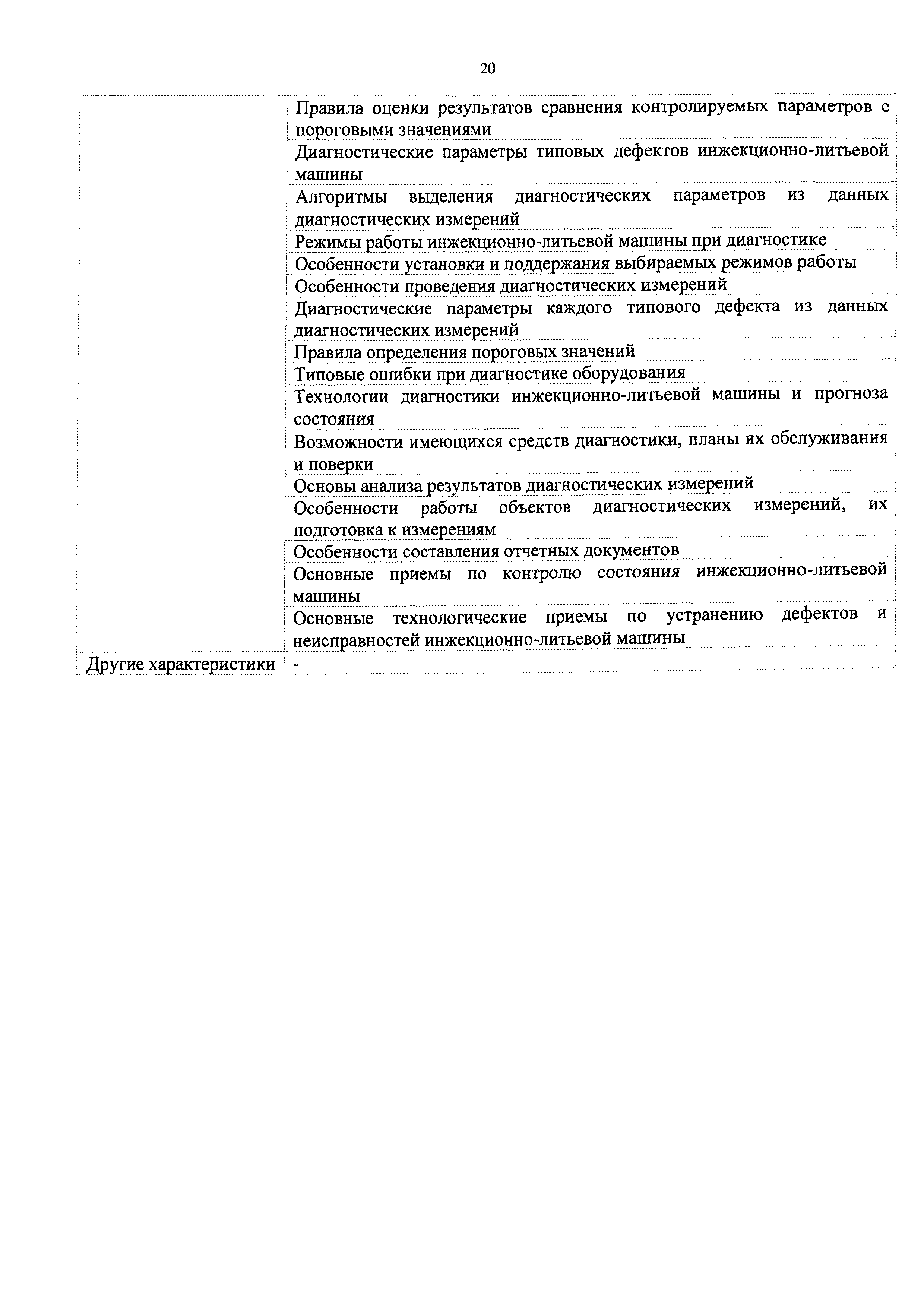 20

| | |
|---|---|
| | Правила оценки результатов сравнения контролируемых параметров с пороговыми значениями |
| | Диагностические параметры типовых дефектов инжекционно-литьевой машины |
| | Алгоритмы выделения диагностических параметров из данных диагностических измерений |
| | Режимы работы инжекционно-литьевой машины при диагностике |
| | Особенности установки и поддержания выбираемых режимов работы |
| | Особенности проведения диагностических измерений |
| | Диагностические параметры каждого типового дефекта из данных диагностических измерений |
| | Правила определения пороговых значений |
| | Типовые ошибки при диагностике оборудования |
| | Технологии диагностики инжекционно-литьевой машины и прогноза состояния |
| | Возможности имеющихся средств диагностики, планы их обслуживания и поверки |
| | Основы анализа результатов диагностических измерений |
| | Особенности работы объектов диагностических измерений, их подготовка к измерениям |
| | Особенности составления отчетных документов |
| | Основные приемы по контролю состояния инжекционно-литьевой машины |
| | Основные технологические приемы по устранению дефектов и неисправностей инжекционно-литьевой машины |
| Другие характеристики | - |